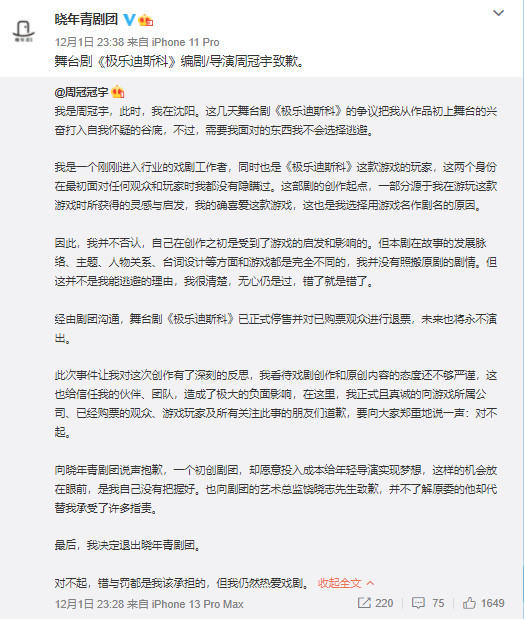 晓年青剧团

12月1日 23:38 来自 iPhone 11 Pro

舞台剧《极乐迪斯科》编剧/导演周冠宇致歉。

@周冠冠宇

我是周冠宇，此时，我在沈阳。这几天舞台剧《极乐迪斯科》的争议把我从作品初上舞台的兴奋打入自我怀疑的谷底，不过，需要我面对的东西我不会选择逃避。

我是一个刚刚进入行业的戏剧工作者，同时也是《极乐迪斯科》这款游戏的玩家，这两个身份在最初面对任何观众和玩家时我都没有隐瞒过。这部剧的创作起点，一部分源于我在游玩这款游戏时所获得的灵感与启发，我的确喜爱这款游戏，这也是我选择用游戏名作剧名的原因。

因此，我并不否认，自己在创作之初是受到了游戏的启发和影响的。但本剧在故事的发展脉络、主题、人物关系、台词设计等方面和游戏都是完全不同的，我并没有照搬原剧的剧情。但这并不是我能逃避的理由，我很清楚，无心仍是过，错了就是错了。

经由剧团沟通，舞台剧《极乐迪斯科》已正式停售并对已购票观众进行退票，未来也将永不演出。

此次事件让我对这次创作有了深刻的反思，我看待戏剧创作和原创内容的态度还不够严谨，这也给信任我的伙伴、团队，造成了极大的负面影响，在这里，我正式且真诚的向游戏所属公司、已经购票的观众、游戏玩家及所有关注此事的朋友们道歉，要向大家郑重地说一声：对不起。

向晓年青剧团说声抱歉，一个初创剧团，却愿意投入成本给年轻导演实现梦想，这样的机会放在眼前，是我自己没有把握好。也向剧团的艺术总监饶晓志先生致歉，并不了解原委的他却代替我承受了许多指责。

最后，我决定退出晓年青剧团。

对不起，错与罚都是我该承担的，但我仍然热爱戏剧。 收起全文

12月1日 23:28 来自 iPhone 13 Pro Max

220 75 1649